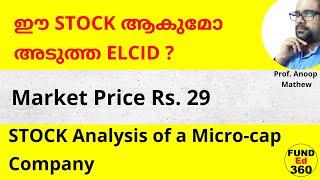 ഈ STOCK ആകുമോ അടുത്ത ELCID ?

Prof. Anoop Mathew

Market Price Rs. 29

STOCK Analysis of a Micro-cap Company

FUND Ed 360